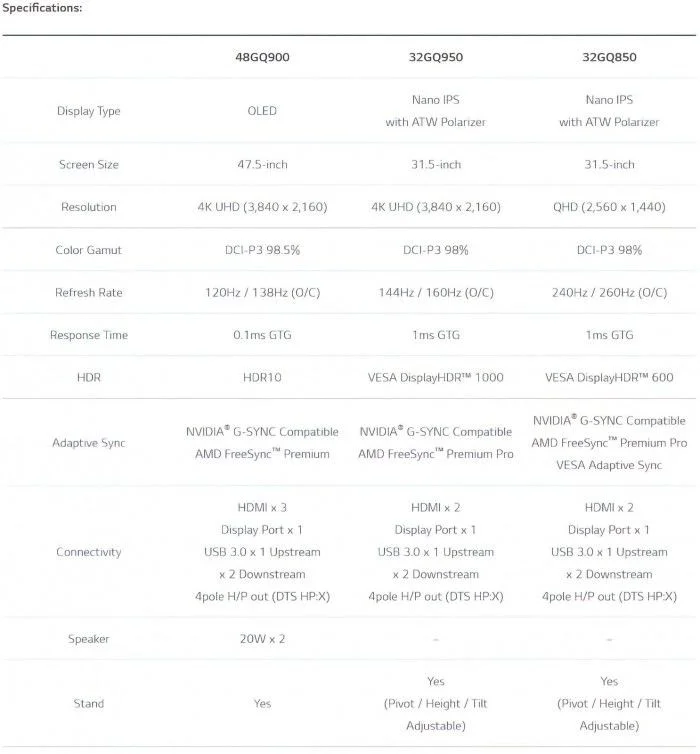 Specifications:

|  | 48GQ900 | 32GQ950 | 32GQ850 |
|---|---|---|---|
| Display Type | OLED | Nano IPS with ATW Polarizer | Nano IPS with ATW Polarizer |
| Screen Size | 47.5-inch | 31.5-inch | 31.5-inch |
| Resolution | 4K UHD (3,840 x 2,160) | 4K UHD (3,840 x 2,160) | QHD (2,560 x 1,440) |
| Color Gamut | DCI-P3 98.5% | DCI-P3 98% | DCI-P3 98% |
| Refresh Rate | 120Hz / 138Hz (O/C) | 144Hz / 160Hz (O/C) | 240Hz / 260Hz (O/C) |
| Response Time | 0.1ms GTG | 1ms GTG | 1ms GTG |
| HDR | HDR10 | VESA DisplayHDR™ 1000 | VESA DisplayHDR™ 600 |
| Adaptive Sync | NVIDIA® G-SYNC Compatible AMD FreeSync™ Premium | NVIDIA® G-SYNC Compatible AMD FreeSync™ Premium Pro | NVIDIA® G-SYNC Compatible AMD FreeSync™ Premium Pro VESA Adaptive Sync |
| Connectivity | HDMI x 3 Display Port x 1 USB 3.0 x 1 Upstream x 2 Downstream 4pole H/P out (DTS HP:X) | HDMI x 2 Display Port x 1 USB 3.0 x 1 Upstream x 2 Downstream 4pole H/P out (DTS HP:X) | HDMI x 2 Display Port x 1 USB 3.0 x 1 Upstream x 2 Downstream 4pole H/P out (DTS HP:X) |
| Speaker | 20W x 2 | - | - |
| Stand | Yes | Yes (Pivot / Height / Tilt Adjustable) | Yes (Pivot / Height / Tilt Adjustable) |